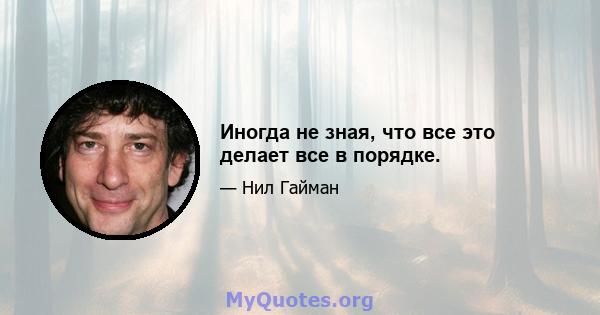 Иногда не зная, что все это делает все в порядке.

— Нил Гайман

MyQuotes.org